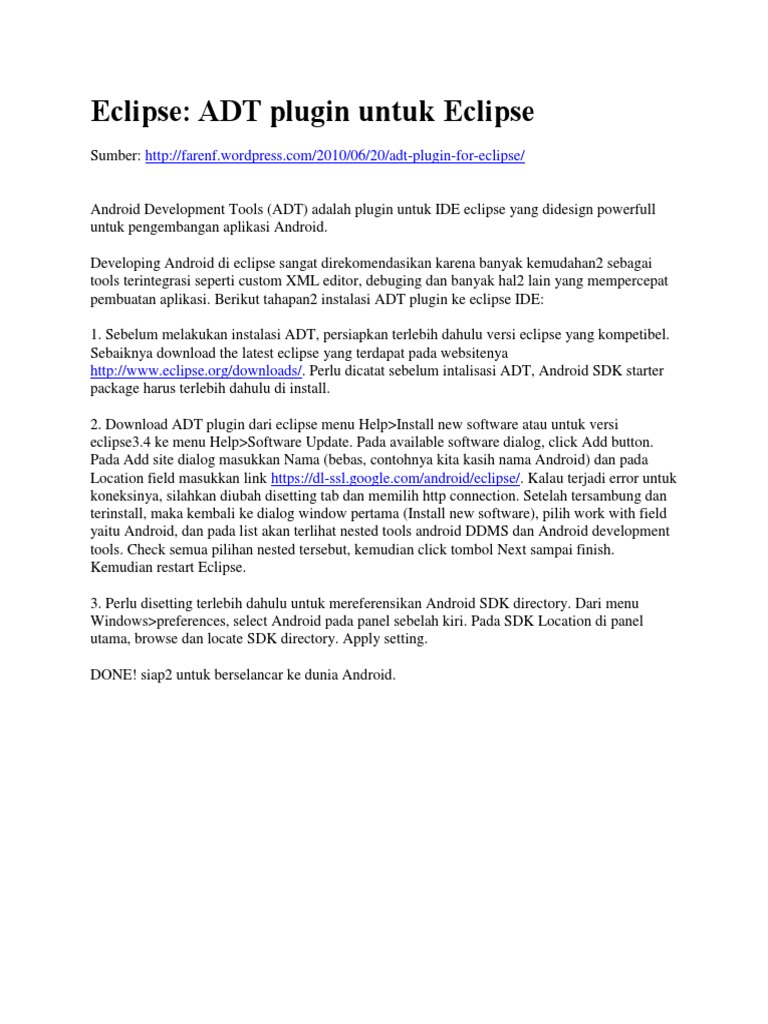 Eclipse: ADT plugin untuk Eclipse

Sumber: http://farenf.wordpress.com/2010/06/20/adt-plugin-for-eclipse/

Android Development Tools (ADT) adalah plugin untuk IDE eclipse yang didesign powerfull untuk pengembangan aplikasi Android.

Developing Android di eclipse sangat direkomendasikan karena banyak kemudahan2 sebagai tools terintegrasi seperti custom XML editor, debuging dan banyak hal2 lain yang mempercepat pembuatan aplikasi. Berikut tahapan2 instalasi ADT plugin ke eclipse IDE:

1. Sebelum melakukan instalasi ADT, persiapkan terlebih dahulu versi eclipse yang kompetibel. Sebaiknya download the latest eclipse yang terdapat pada websitenya http://www.eclipse.org/downloads/. Perlu dicatat sebelum intalisasi ADT, Android SDK starter package harus terlebih dahulu di install.

2. Download ADT plugin dari eclipse menu Help>Install new software atau untuk versi eclipse3.4 ke menu Help>Software Update. Pada available software dialog, click Add button. Pada Add site dialog masukkan Nama (bebas, contohnya kita kasih nama Android) dan pada Location field masukkan link https://dl-ssl.google.com/android/eclipse/. Kalau terjadi error untuk koneksinya, silahkan diubah disetting tab dan memilih http connection. Setelah tersambung dan terinstall, maka kembali ke dialog window pertama (Install new software), pilih work with field yaitu Android, dan pada list akan terlihat nested tools android DDMS dan Android development tools. Check semua pilihan nested tersebut, kemudian click tombol Next sampai finish. Kemudian restart Eclipse.

3. Perlu disetting terlebih dahulu untuk mereferensikan Android SDK directory. Dari menu Windows>preferences, select Android pada panel sebelah kiri. Pada SDK Location di panel utama, browse dan locate SDK directory. Apply setting.

DONE! siap2 untuk berselancar ke dunia Android.